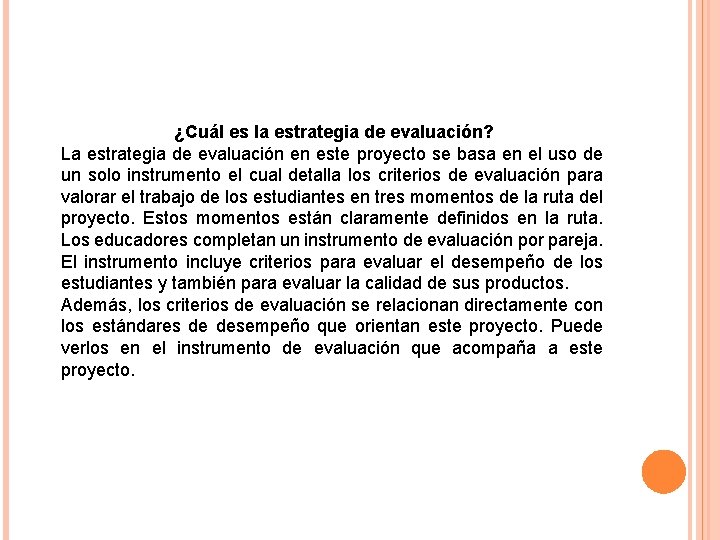 ¿Cuál es la estrategia de evaluación?
La estrategia de evaluación en este proyecto se basa en el uso de un solo instrumento el cual detalla los criterios de evaluación para valorar el trabajo de los estudiantes en tres momentos de la ruta del proyecto. Estos momentos están claramente definidos en la ruta. Los educadores completan un instrumento de evaluación por pareja. El instrumento incluye criterios para evaluar el desempeño de los estudiantes y también para evaluar la calidad de sus productos.
Además, los criterios de evaluación se relacionan directamente con los estándares de desempeño que orientan este proyecto. Puede verlos en el instrumento de evaluación que acompaña a este proyecto.